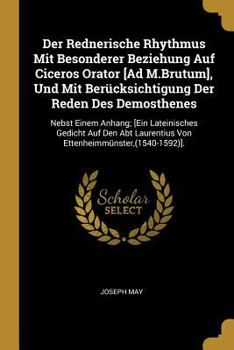 Der Rednerische Rhythmus Mit Besonderer Beziehung Auf Ciceros Orator [Ad M.Brutum], Und Mit Berücksichtigung Der Reden Des Demosthenes

Nebst Einem Anhang; [Ein Lateinisches Gedicht Auf Den Abt Laurentius Von Ettenheimmünster,(1540-1592)].

Scholar SELECT

JOSEPH MAY